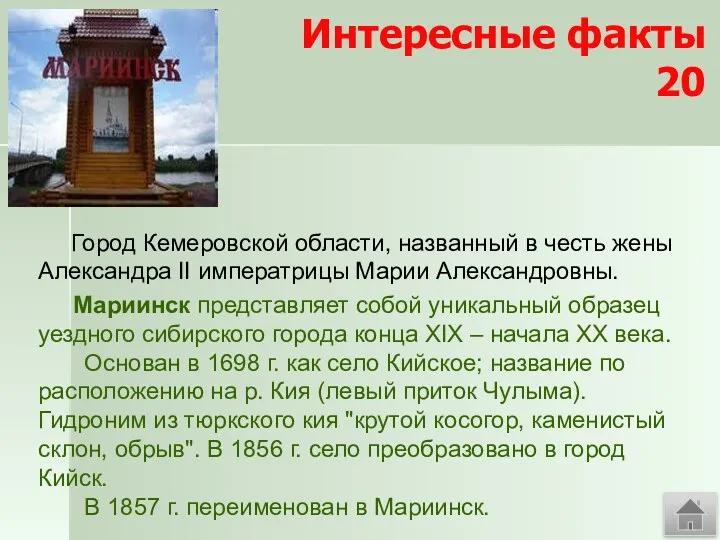 МАРИИНСК

Интересные факты 20

Город Кемеровской области, названный в честь жены Александра II императрицы Марии Александровны.

Мариинск представляет собой уникальный образец уездного сибирского города конца XIX – начала XX века.

Основан в 1698 г. как село Кийское; название по расположению на р. Кия (левый приток Чулыма). Гидроним из тюркского кия "крутой косогор, каменистый склон, обрыв". В 1856 г. село преобразовано в город Кийск.

В 1857 г. переименован в Мариинск.